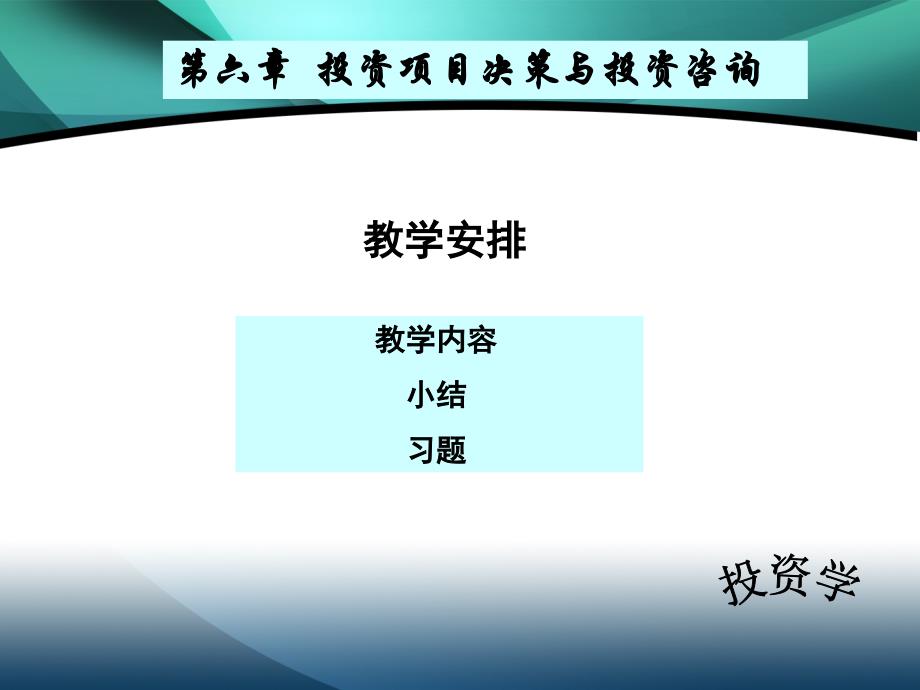 第六章 投资项目决策与投资咨询

教学安排

教学内容

小结

习题

投资学